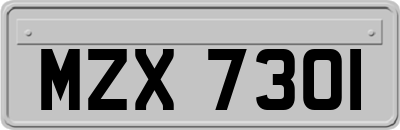 MZX 7301